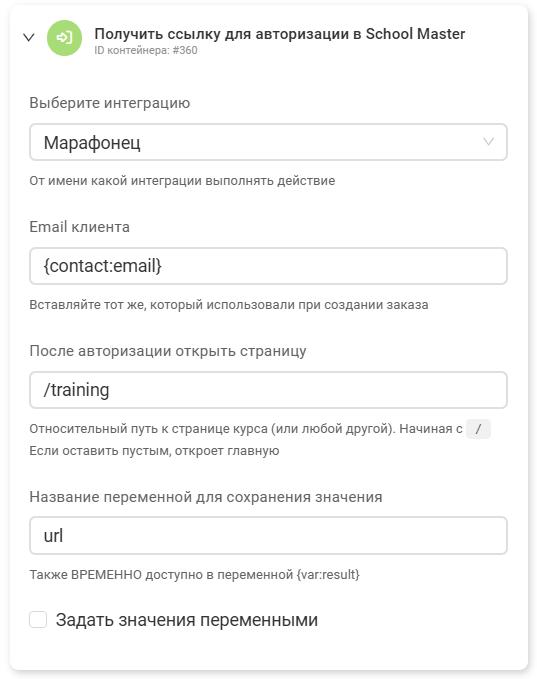 Получить ссылку для авторизации в School Master
ID контейнера: #360

Выберите интеграцию

Марафонец

От имени какой интеграции выполнять действие

Email клиента

{contact:email}

Вставляйте тот же, который использовали при создании заказа

После авторизации открыть страницу

/training

Относительный путь к странице курса (или любой другой). Начиная с /
Если оставить пустым, откроет главную

Название переменной для сохранения значения

url

Также ВРЕМЕННО доступно в переменной {var:result}

Задать значения переменными